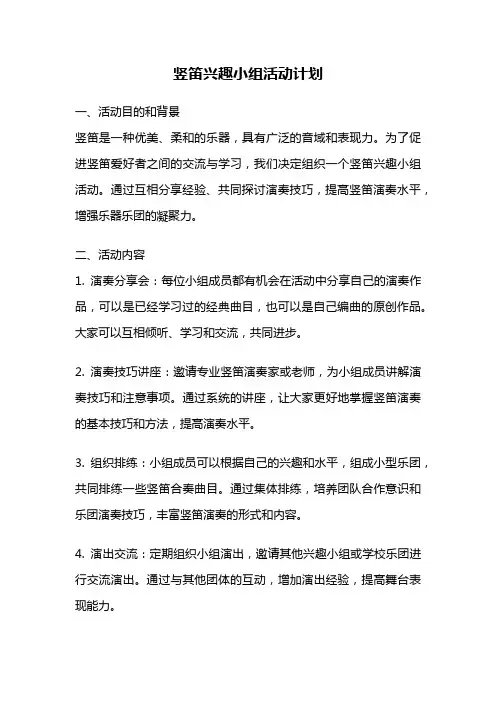 竖笛兴趣小组活动计划

一、活动目的和背景

竖笛是一种优美、柔和的乐器，具有广泛的音域和表现力。为了促进竖笛爱好者之间的交流与学习，我们决定组织一个竖笛兴趣小组活动。通过互相分享经验、共同探讨演奏技巧，提高竖笛演奏水平，增强乐器乐团的凝聚力。

二、活动内容

1. 演奏分享会：每位小组成员都有机会在活动中分享自己的演奏作品，可以是已经学习过的经典曲目，也可以是自己编曲的原创作品。大家可以互相倾听、学习和交流，共同进步。

2. 演奏技巧讲座：邀请专业竖笛演奏家或老师，为小组成员讲解演奏技巧和注意事项。通过系统的讲座，让大家更好地掌握竖笛演奏的基本技巧和方法，提高演奏水平。

3. 组织排练：小组成员可以根据自己的兴趣和水平，组成小型乐团，共同排练一些竖笛合奏曲目。通过集体排练，培养团队合作意识和乐团演奏技巧，丰富竖笛演奏的形式和内容。

4. 演出交流：定期组织小组演出，邀请其他兴趣小组或学校乐团进行交流演出。通过与其他团体的互动，增加演出经验，提高舞台表现能力。